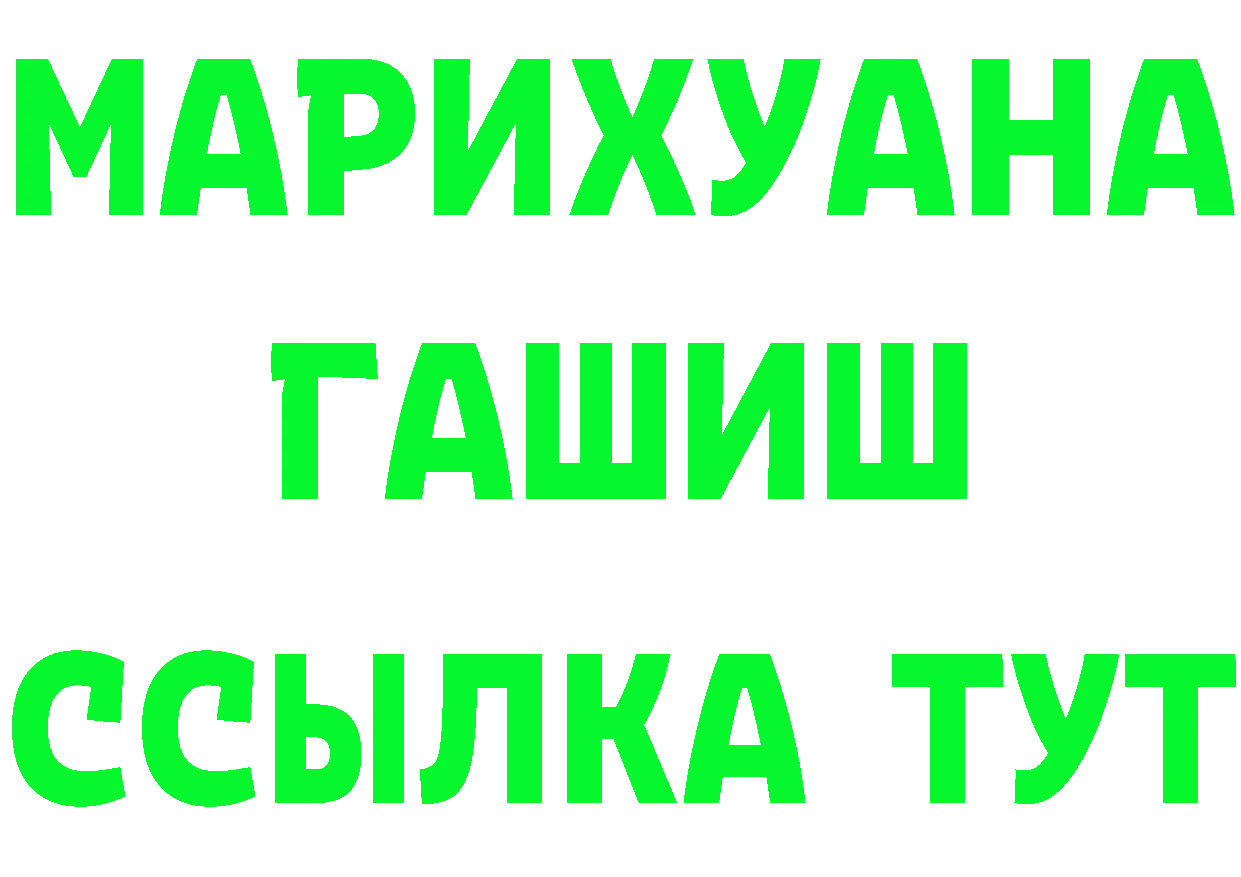 МАРИХУАНА
ГАШИШ
ССЫЛКА ТУТ